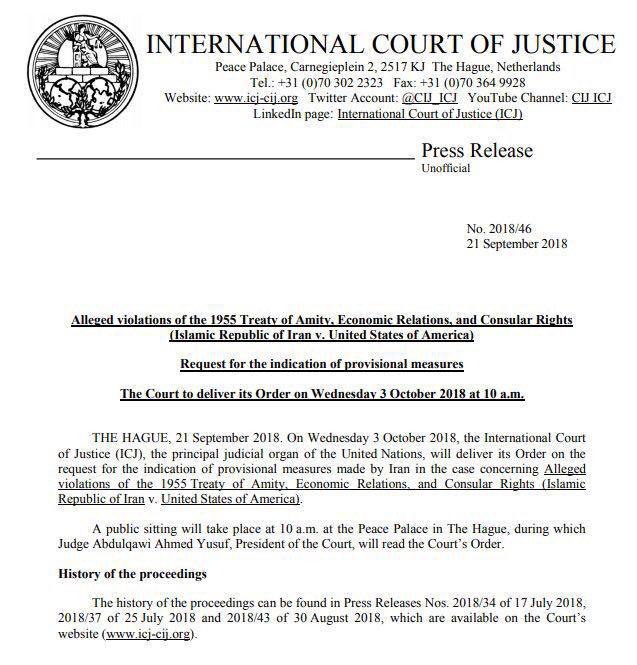 INTERNATIONAL COURT OF JUSTICE
Peace Palace, Carnegieplein 2, 2517 KJ The Hague, Netherlands
Tel.: +31 (0)70 302 2323 Fax: +31 (0)70 364 9928
Website: www.icj-cij.org Twitter Account: @CIJ_ICJ YouTube Channel: CIJ ICJ
LinkedIn page: International Court of Justice (ICJ)

Press Release
Unofficial

No. 2018/46
21 September 2018

Alleged violations of the 1955 Treaty of Amity, Economic Relations, and Consular Rights (Islamic Republic of Iran v. United States of America)

Request for the indication of provisional measures

The Court to deliver its Order on Wednesday 3 October 2018 at 10 a.m.

THE HAGUE, 21 September 2018. On Wednesday 3 October 2018, the International Court of Justice (ICJ), the principal judicial organ of the United Nations, will deliver its Order on the request for the indication of provisional measures made by Iran in the case concerning Alleged violations of the 1955 Treaty of Amity, Economic Relations, and Consular Rights (Islamic Republic of Iran v. United States of America).

A public sitting will take place at 10 a.m. at the Peace Palace in The Hague, during which Judge Abdulqawi Ahmed Yusuf, President of the Court, will read the Court's Order.

History of the proceedings

The history of the proceedings can be found in Press Releases Nos. 2018/34 of 17 July 2018, 2018/37 of 25 July 2018 and 2018/43 of 30 August 2018, which are available on the Court's website (www.icj-cij.org).